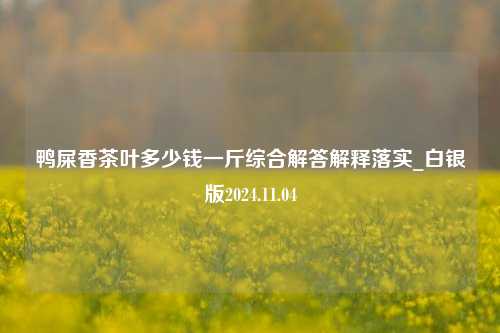 鸭屎香茶叶多少钱一斤综合解答解释落实_白银版2024.11.04